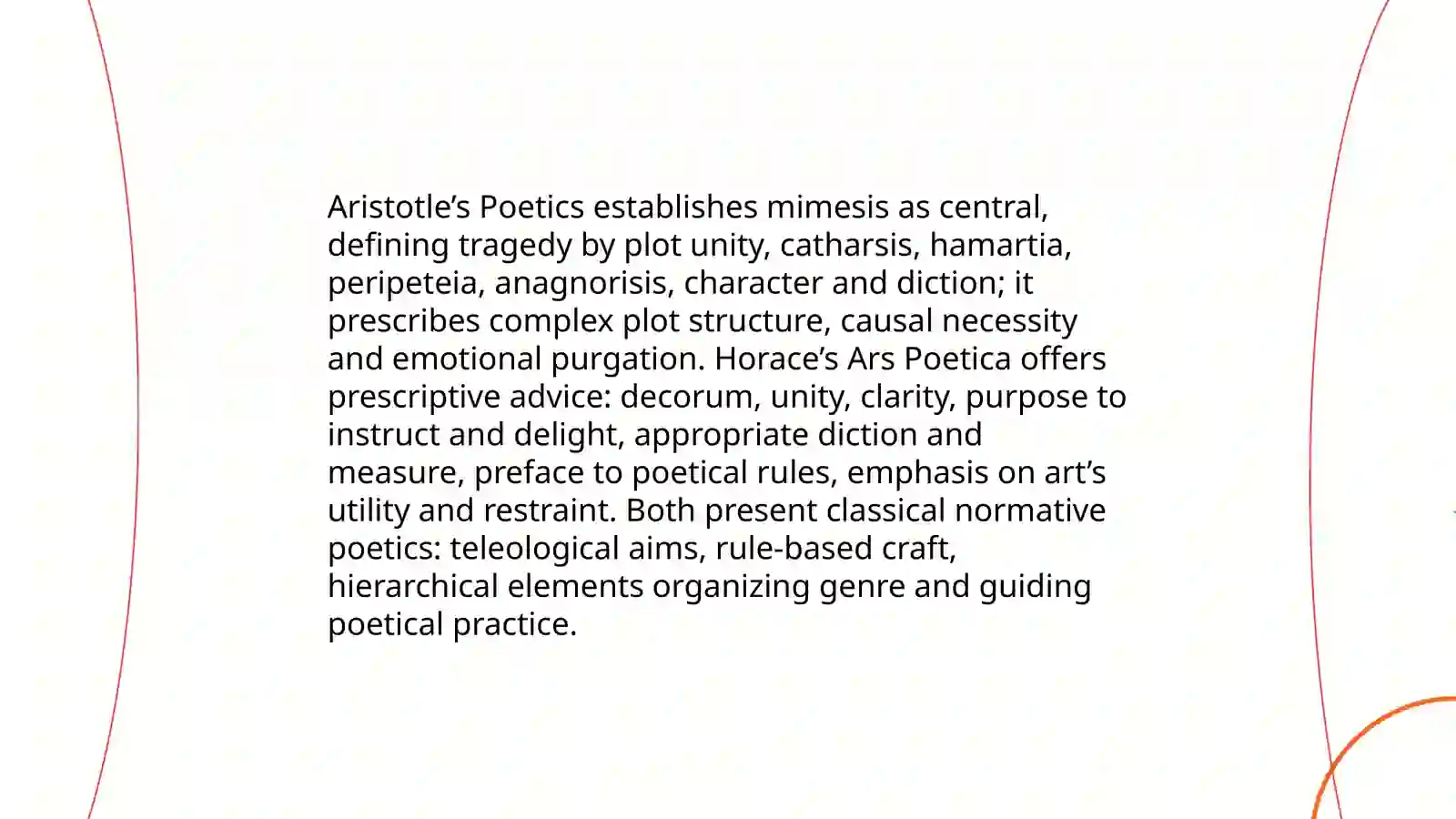 Aristotle’s Poetics establishes mimesis as central, defining tragedy by plot unity, catharsis, hamartia, peripeteia, anagnorisis, character and diction; it prescribes complex plot structure, causal necessity and emotional purgation. Horace’s Ars Poetica offers prescriptive advice: decorum, unity, clarity, purpose to instruct and delight, appropriate diction and measure, preface to poetical rules, emphasis on art’s utility and restraint. Both present classical normative poetics: teleological aims, rule-based craft, hierarchical elements organizing genre and guiding poetical practice.